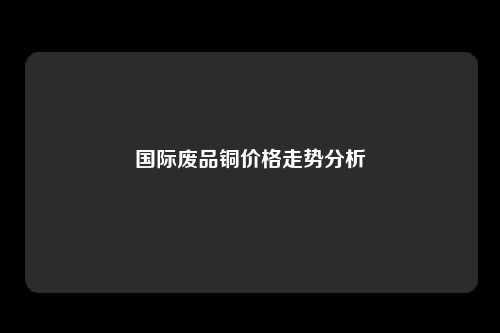 国际废品铜价格走势分析